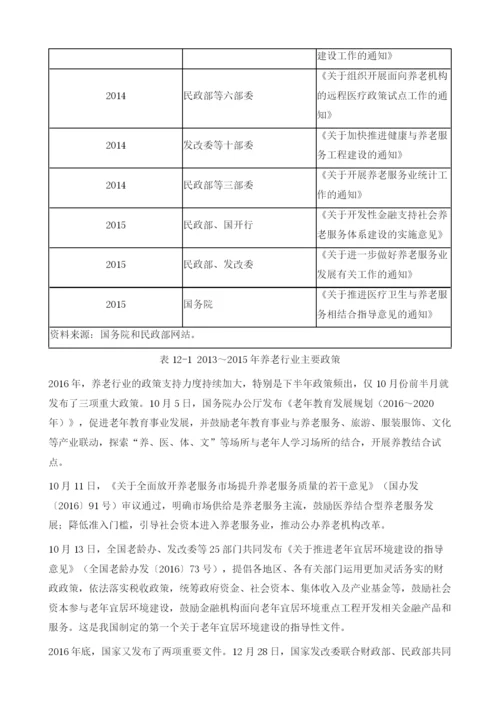 |  |  | 建设工作的通知》 |
|---|---|---|
| 2014 | 民政部等六部委 | 《关于组织开展面向养老机构的远程医疗政策试点工作的通知》 |
| 2014 | 发改委等十部委 | 《关于加快推进健康与养老服务工程建设的通知》 |
| 2014 | 民政部等三部委 | 《关于开展养老服务业统计工作的通知》 |
| 2015 | 民政部、国开行 | 《关于开发性金融支持社会养老服务体系建设的实施意见》 |
| 2015 | 民政部、发改委 | 《关于进一步做好养老服务业发展有关工作的通知》 |
| 2015 | 国务院 | 《关于推进医疗卫生与养老服务相结合指导意见的通知》 |
| 资料来源：国务院和民政部网站。 |  |  |

表 12-1 2013～2015 年养老行业主要政策

2016 年，养老行业的政策支持力度持续加大，特别是下半年政策频出，仅 10 月份前半月就发布了三项重大政策。10 月 5 日，国务院办公厅发布《老年教育发展规划（2016～2020 年）》，促进老年教育事业发展，并鼓励老年教育事业与养老服务、旅游、服装服饰、文化等产业联动，探索“养、医、体、文”等场所与老年人学习场所的结合，开展养教结合试点。

10 月 11 日，《关于全面放开养老服务市场提升养老服务质量的若干意见》（国办发〔2016〕91 号）审议通过，明确市场供给是养老服务主流，鼓励医养结合型养老服务发展；降低准入门槛，引导社会资本进入养老服务业，推动公办养老机构改革。

10 月 13 日，全国老龄办、发改委等 25 部门共同发布《关于推进老年宜居环境建设的指导意见》（全国老龄办发〔2016〕73 号），提倡各地区、各有关部门运用更加灵活务实的财政政策，依法落实税收政策，统筹政府资金、社会资本、集体收入及产业基金等，鼓励社会资本参与老年宜居环境建设，鼓励金融机构面向老年宜居环境重点工程开发相关金融产品和服务。这是我国制定的第一个关于老年宜居环境建设的指导性文件。

2016 年底，国家又发布了两项重要文件。12 月 28 日，国家发改委联合财政部、民政部共同